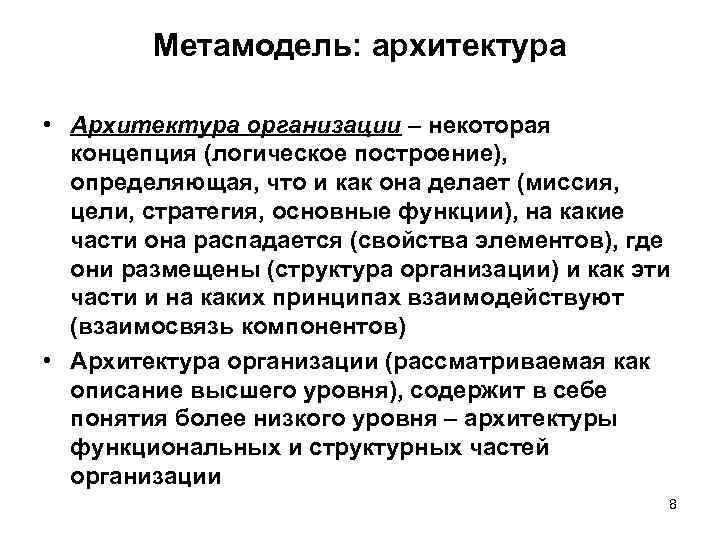 Метамодель: архитектура

• Архитектура организации – некоторая концепция (логическое построение), определяющая, что и как она делает (миссия, цели, стратегия, основные функции), на какие части она распадается (свойства элементов), где они размещены (структура организации) и как эти части и на каких принципах взаимодействуют (взаимосвязь компонентов)

• Архитектура организации (рассматриваемая как описание высшего уровня), содержит в себе понятия более низкого уровня – архитектуры функциональных и структурных частей организации

8